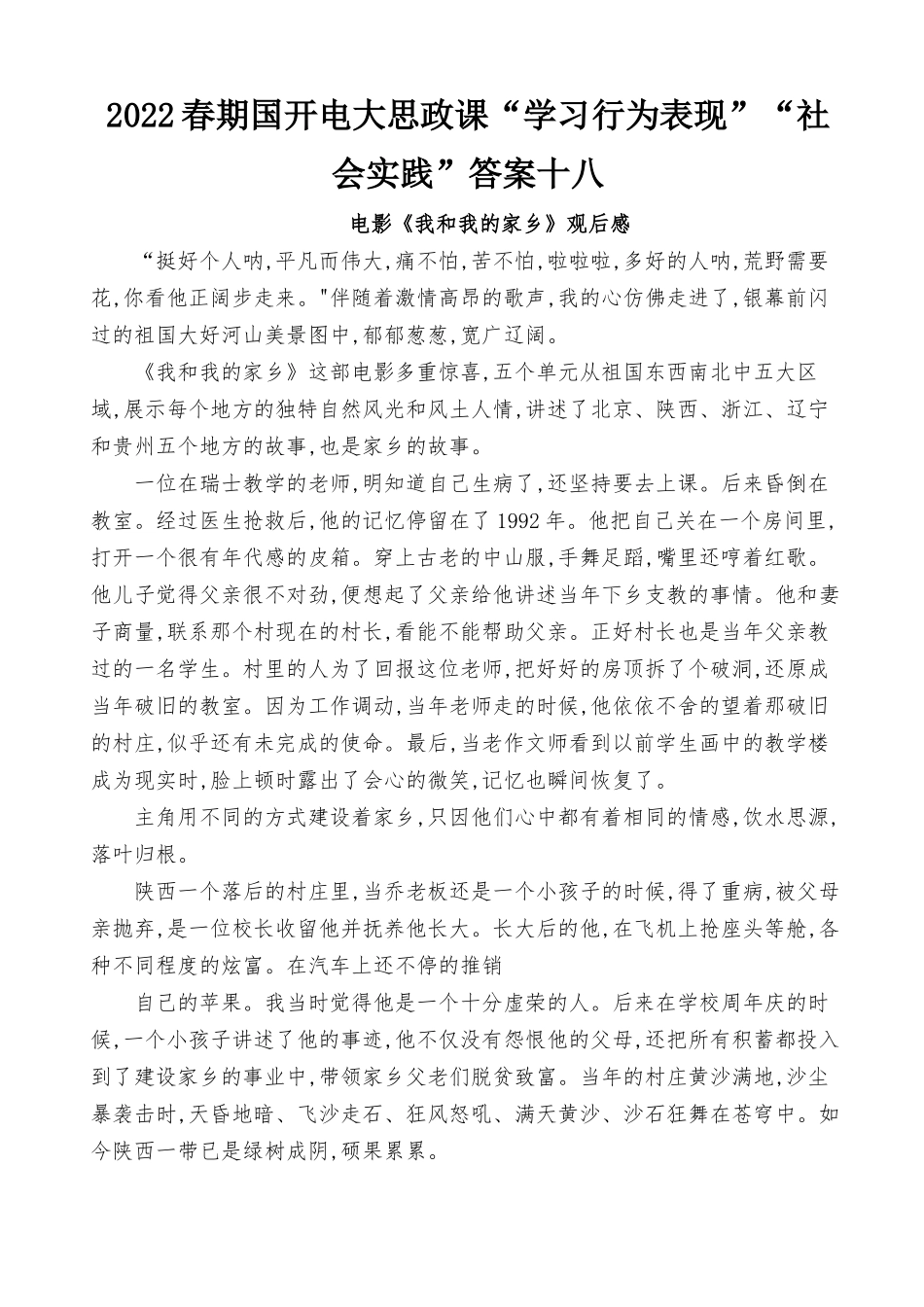 2022春期国开电大思政课“学习行为表现”“社会实践”答案十八

电影《我和我的家乡》观后感

“挺好个人呐,平凡而伟大,痛不怕,苦不怕,啦啦啦,多好的人呐,荒野需要花,你看他正阔步走来。"伴随着激情高昂的歌声,我的心仿佛走进了,银幕前闪过的祖国大好河山美景图中,郁郁葱葱,宽广辽阔。

《我和我的家乡》这部电影多重惊喜,五个单元从祖国东西南北中五大区域,展示每个地方的独特自然风光和风土人情,讲述了北京、陕西、浙江、辽宁和贵州五个地方的故事,也是家乡的故事。

一位在瑞士教学的老师,明知道自己生病了,还坚持要去上课。后来昏倒在教室。经过医生抢救后,他的记忆停留在了1992年。他把自己关在一个房间里,打开一个很有年代感的皮箱。穿上古老的中山服,手舞足蹈,嘴里还哼着红歌。他儿子觉得父亲很不对劲,便想起了父亲给他讲述当年下乡支教的事情。他和妻子商量,联系那个村现在的村长,看能不能帮助父亲。正好村长也是当年父亲教过的一名学生。村里的人为了回报这位老师,把好好的房顶拆了个破洞,还原成当年破旧的教室。因为工作调动,当年老师走的时候,他依依不舍的望着那破旧的村庄,似乎还有未完成的使命。最后,当老作文师看到以前学生画中的教学楼成为现实时,脸上顿时露出了会心的微笑,记忆也瞬间恢复了。

主角用不同的方式建设着家乡,只因他们心中都有着相同的情感,饮水思源,落叶归根。

陕西一个落后的村庄里,当乔老板还是一个小孩子的时候,得了重病,被父母亲抛弃,是一位校长收留他并抚养他长大。长大后的他,在飞机上抢座头等舱,各种不同程度的炫富。在汽车上还不停的推销

自己的苹果。我当时觉得他是一个十分虚荣的人。后来在学校周年庆的时候,一个小孩子讲述了他的事迹,他不仅没有怨恨他的父母,还把所有积蓄都投入到了建设家乡的事业中,带领家乡父老们脱贫致富。当年的村庄黄沙满地,沙尘暴袭击时,天昏地暗、飞沙走石、狂风怒吼、满天黄沙、沙石狂舞在苍穹中。如今陕西一带已是绿树成阴,硕果累累。